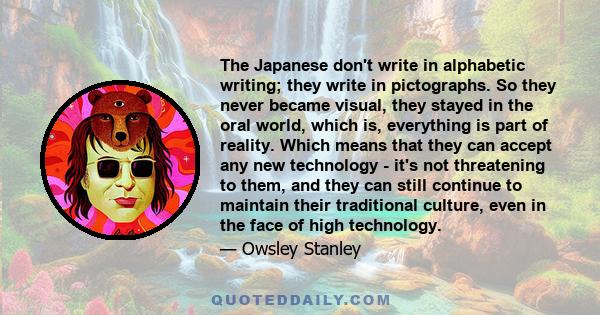 The Japanese don't write in alphabetic writing; they write in pictographs. So they never became visual, they stayed in the oral world, which is, everything is part of reality. Which means that they can accept any new technology - it's not threatening to them, and they can still continue to maintain their traditional culture, even in the face of high technology.

— Owsley Stanley

QUOTEDDAILY.COM